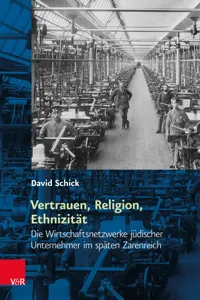 David Schick

Vertrauen, Religion, Ethnizität

Die Wirtschaftsnetzwerke jüdischer Unternehmer im späten Zarenreich

V&R